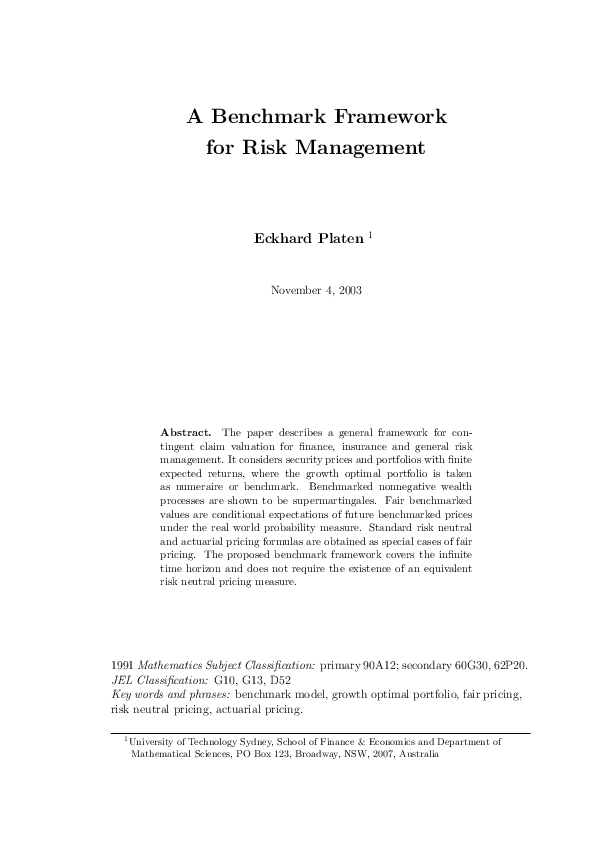 A Benchmark Framework for Risk Management

Eckhard Platen $^1$

November 4, 2003

Abstract. The paper describes a general framework for contingent claim valuation for finance, insurance and general risk management. It considers security prices and portfolios with finite expected returns, where the growth optimal portfolio is taken as numeraire or benchmark. Benchmarked nonnegative wealth processes are shown to be supermartingales. Fair benchmarked values are conditional expectations of future benchmarked prices under the real world probability measure. Standard risk neutral and actuarial pricing formulas are obtained as special cases of fair pricing. The proposed benchmark framework covers the infinite time horizon and does not require the existence of an equivalent risk neutral pricing measure.

1991 Mathematics Subject Classification: primary 90A12; secondary 60G30, 62P20.
JEL Classification: G10, G13, D52
Key words and phrases: benchmark model, growth optimal portfolio, fair pricing, risk neutral pricing, actuarial pricing.

$^1$University of Technology Sydney, School of Finance & Economics and Department of Mathematical Sciences, PO Box 123, Broadway, NSW, 2007, Australia